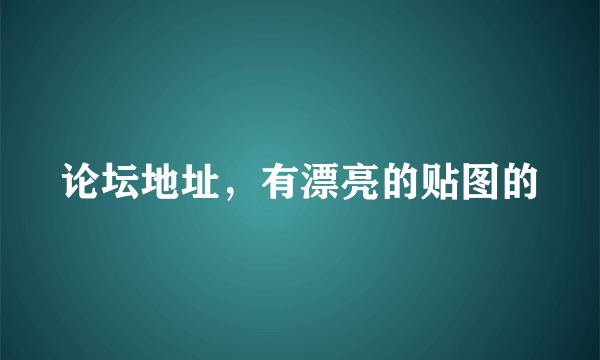 论坛地址，有漂亮的贴图的